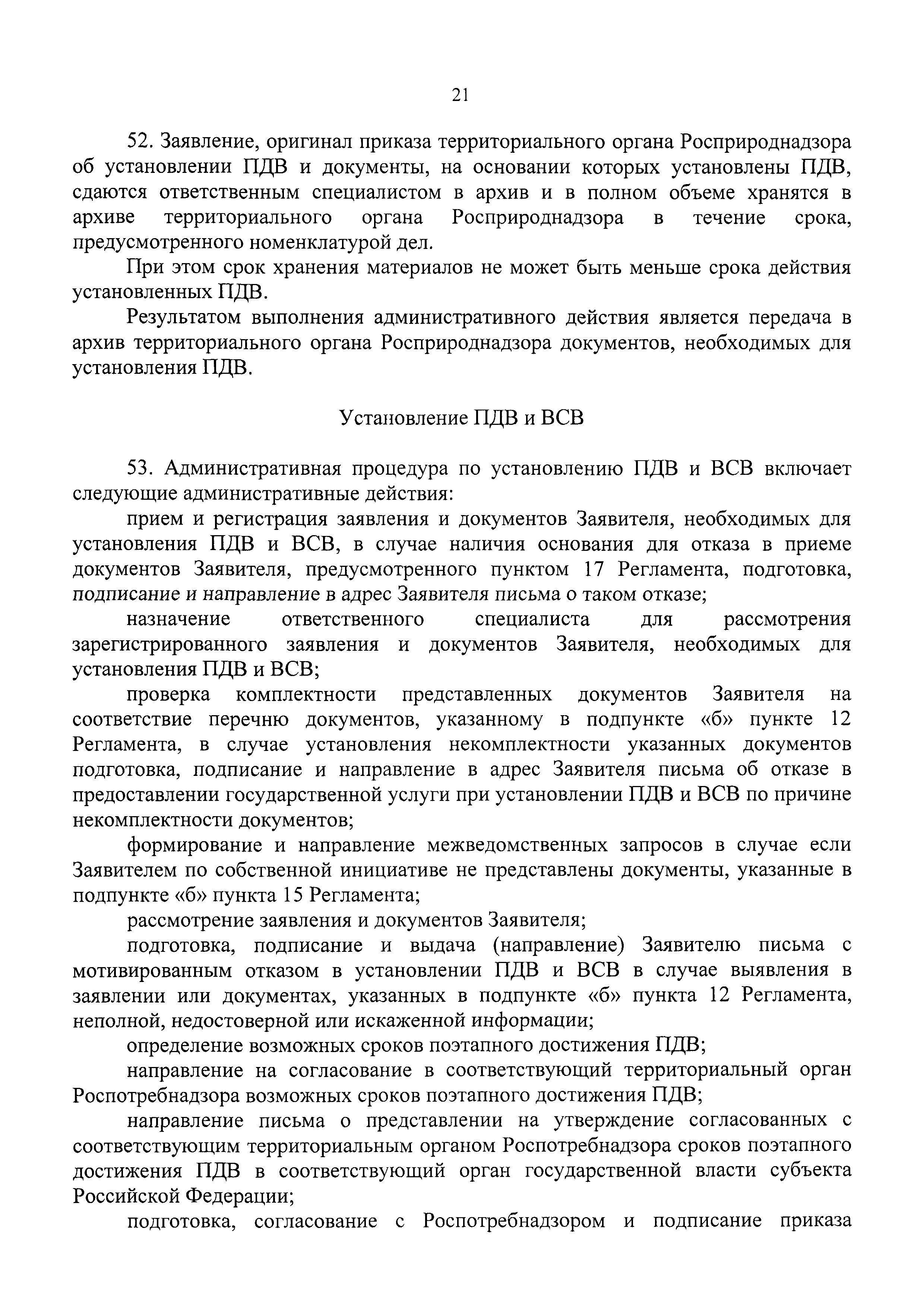 21

52. Заявление, оригинал приказа территориального органа Росприроднадзора об установлении ПДВ и документы, на основании которых установлены ПДВ, сдаются ответственным специалистом в архив и в полном объеме хранятся в архиве территориального органа Росприроднадзора в течение срока, предусмотренного номенклатурой дел.

При этом срок хранения материалов не может быть меньше срока действия установленных ПДВ.

Результатом выполнения административного действия является передача в архив территориального органа Росприроднадзора документов, необходимых для установления ПДВ.

Установление ПДВ и ВСВ

53. Административная процедура по установлению ПДВ и ВСВ включает следующие административные действия:

прием и регистрация заявления и документов Заявителя, необходимых для установления ПДВ и ВСВ, в случае наличия основания для отказа в приеме документов Заявителя, предусмотренного пунктом 17 Регламента, подготовка, подписание и направление в адрес Заявителя письма о таком отказе;

назначение ответственного специалиста для рассмотрения зарегистрированного заявления и документов Заявителя, необходимых для установления ПДВ и ВСВ;

проверка комплектности представленных документов Заявителя на соответствие перечню документов, указанному в подпункте «б» пункте 12 Регламента, в случае установления некомплектности указанных документов подготовка, подписание и направление в адрес Заявителя письма об отказе в предоставлении государственной услуги при установлении ПДВ и ВСВ по причине некомплектности документов;

формирование и направление межведомственных запросов в случае если Заявителем по собственной инициативе не представлены документы, указанные в подпункте «б» пункта 15 Регламента;

рассмотрение заявления и документов Заявителя;

подготовка, подписание и выдача (направление) Заявителю письма с мотивированным отказом в установлении ПДВ и ВСВ в случае выявления в заявлении или документах, указанных в подпункте «б» пункта 12 Регламента, неполной, недостоверной или искаженной информации;

определение возможных сроков поэтапного достижения ПДВ;

направление на согласование в соответствующий территориальный орган Роспотребнадзора возможных сроков поэтапного достижения ПДВ;

направление письма о представлении на утверждение согласованных с соответствующим территориальным органом Роспотребнадзора сроков поэтапного достижения ПДВ в соответствующий орган государственной власти субъекта Российской Федерации;

подготовка, согласование с Роспотребнадзором и подписание приказа